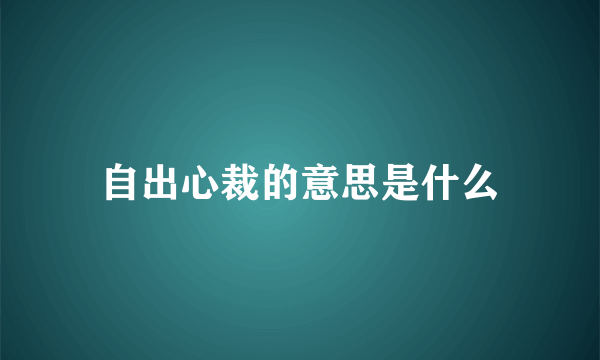 自出心裁的意思是什么